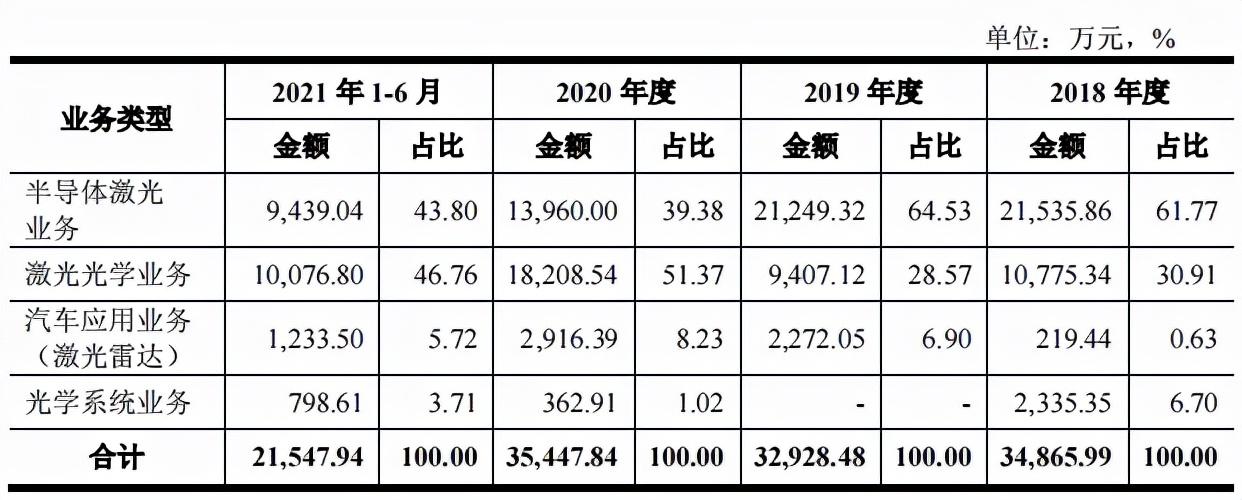 单位：万元，%

| 业务类型 | 2021 年 1-6 月 金额 | 2021 年 1-6 月 占比 | 2020 年度 金额 | 2020 年度 占比 | 2019 年度 金额 | 2019 年度 占比 | 2018 年度 金额 | 2018 年度 占比 |
|---|---|---|---|---|---|---|---|---|
| 半导体激光业务 | 9,439.04 | 43.80 | 13,960.00 | 39.38 | 21,249.32 | 64.53 | 21,535.86 | 61.77 |
| 激光光学业务 | 10,076.80 | 46.76 | 18,208.54 | 51.37 | 9,407.12 | 28.57 | 10,775.34 | 30.91 |
| 汽车应用业务（激光雷达） | 1,233.50 | 5.72 | 2,916.39 | 8.23 | 2,272.05 | 6.90 | 219.44 | 0.63 |
| 光学系统业务 | 798.61 | 3.71 | 362.91 | 1.02 | - | - | 2,335.35 | 6.70 |
| 合计 | 21,547.94 | 100.00 | 35,447.84 | 100.00 | 32,928.48 | 100.00 | 34,865.99 | 100.00 |